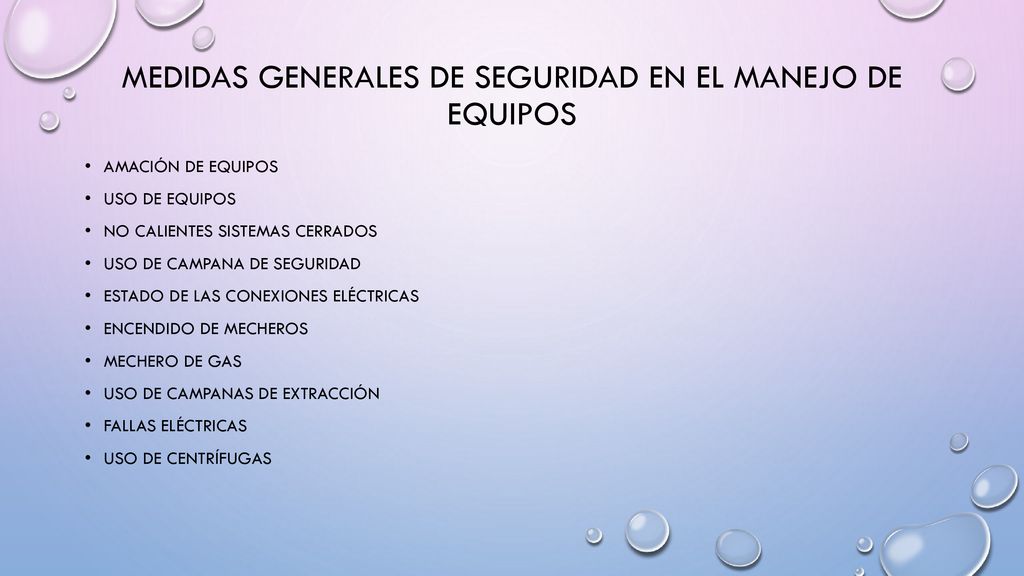 MEDIDAS GENERALES DE SEGURIDAD EN EL MANEJO DE EQUIPOS

• AMACIÓN DE EQUIPOS
• USO DE EQUIPOS
• NO CALIENTES SISTEMAS CERRADOS
• USO DE CAMPANA DE SEGURIDAD
• ESTADO DE LAS CONEXIONES ELÉCTRICAS
• ENCENDIDO DE MECHEROS
• MECHERO DE GAS
• USO DE CAMPANAS DE EXTRACCIÓN
• FALLAS ELÉCTRICAS
• USO DE CENTRÍFUGAS